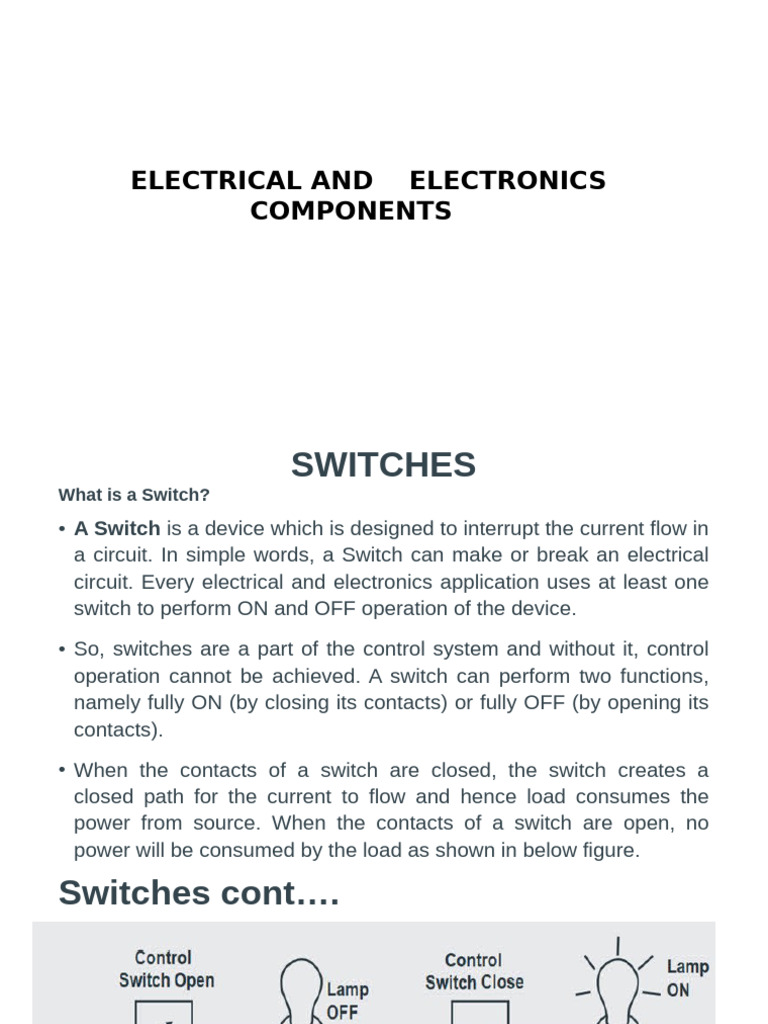 ELECTRICAL AND ELECTRONICS COMPONENTS

SWITCHES

What is a Switch?

• A Switch is a device which is designed to interrupt the current flow in a circuit. In simple words, a Switch can make or break an electrical circuit. Every electrical and electronics application uses at least one switch to perform ON and OFF operation of the device.

• So, switches are a part of the control system and without it, control operation cannot be achieved. A switch can perform two functions, namely fully ON (by closing its contacts) or fully OFF (by opening its contacts).

• When the contacts of a switch are closed, the switch creates a closed path for the current to flow and hence load consumes the power from source. When the contacts of a switch are open, no power will be consumed by the load as shown in below figure.

Switches cont….

Control Switch Open

Lamp OFF

Control Switch Close

Lamp ON